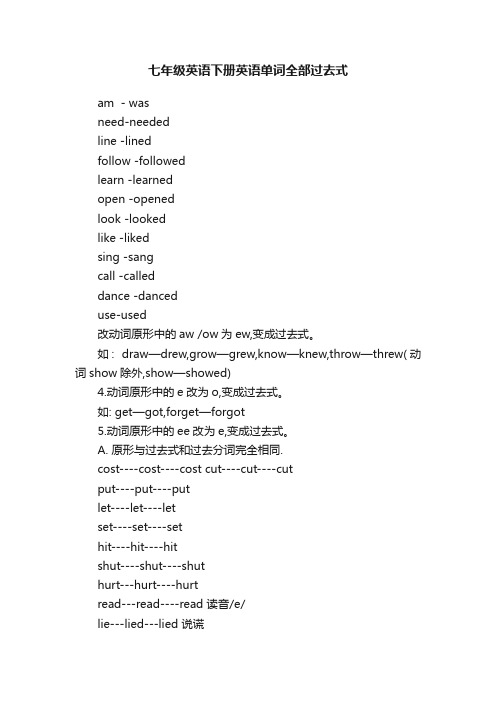 七年级英语下册英语单词全部过去式

am - was

need-needed

line -lined

follow -followed

learn -learned

open -opened

look -looked

like -liked

sing -sang

call -called

dance -danced

use-used

改动词原形中的 aw /ow 为 ew,变成过去式。

如： draw—drew,grow—grew,know—knew,throw—threw( 动词 show 除外,show—showed)

4.动词原形中的 e 改为 o,变成过去式。

如: get—got,forget—forgot

5.动词原形中的 ee 改为 e,变成过去式。

A. 原形与过去式和过去分词完全相同.

cost----cost----cost cut----cut----cut

put----put----put

let----let----let

set----set----set

hit----hit----hit

shut----shut----shut

hurt---hurt----hurt

read---read----read 读音/e/

lie---lied---lied 说谎